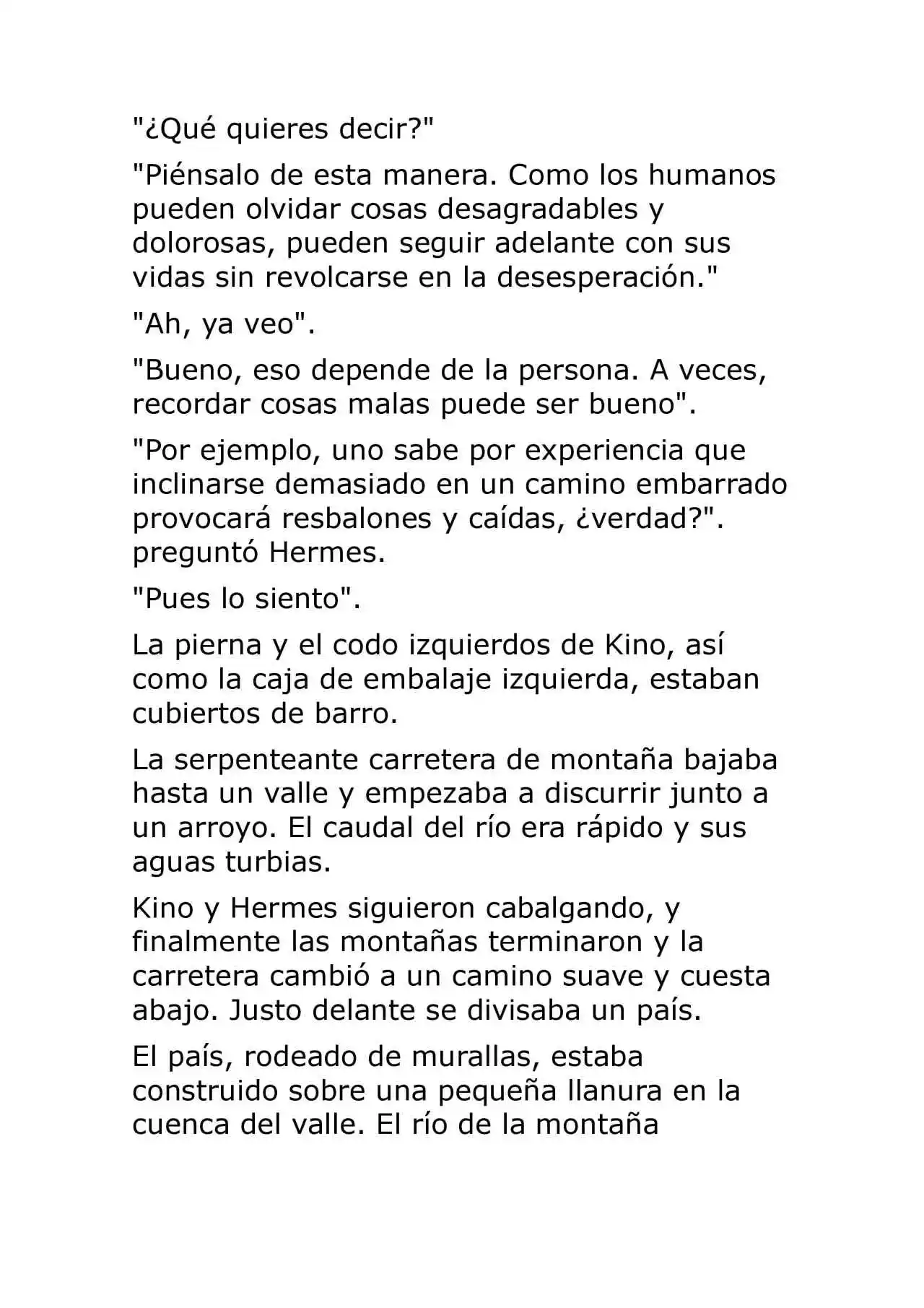 "¿Qué quieres decir?"

"Piénsalo de esta manera. Como los humanos pueden olvidar cosas desagradables y dolorosas, pueden seguir adelante con sus vidas sin revolcarse en la desesperación."

"Ah, ya veo".

"Bueno, eso depende de la persona. A veces, recordar cosas malas puede ser bueno".

"Por ejemplo, uno sabe por experiencia que inclinarse demasiado en un camino embarrado provocará resbalones y caídas, ¿verdad?". preguntó Hermes.

"Pues lo siento".

La pierna y el codo izquierdos de Kino, así como la caja de embalaje izquierda, estaban cubiertos de barro.

La serpenteante carretera de montaña bajaba hasta un valle y empezaba a discurrir junto a un arroyo. El caudal del río era rápido y sus aguas turbias.

Kino y Hermes siguieron cabalgando, y finalmente las montañas terminaron y la carretera cambió a un camino suave y cuesta abajo. Justo delante se divisaba un país.

El país, rodeado de murallas, estaba construido sobre una pequeña llanura en la cuenca del valle. El río de la montaña